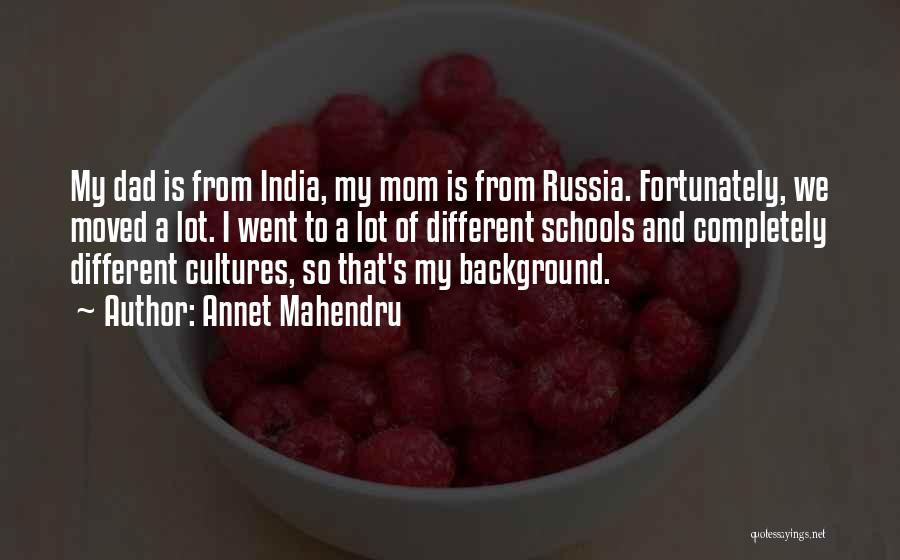 My dad is from India, my mom is from Russia. Fortunately, we moved a lot. I went to a lot of different schools and completely different cultures, so that's my background.
~ Author: Annet Mahendru

quotessayings.net